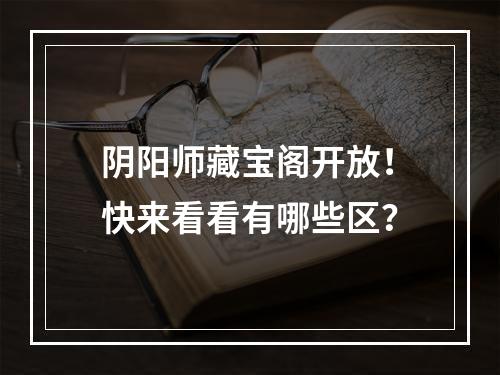 阴阳师藏宝阁开放！
快来看看有哪些区？